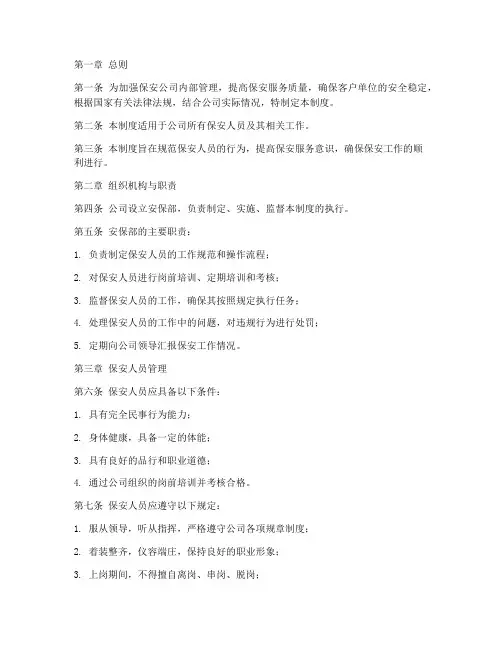 第一章 总则

第一条 为加强保安公司内部管理，提高保安服务质量，确保客户单位的安全稳定，根据国家有关法律法规，结合公司实际情况，特制定本制度。

第二条 本制度适用于公司所有保安人员及其相关工作。

第三条 本制度旨在规范保安人员的行为，提高保安服务意识，确保保安工作的顺利进行。

第二章 组织机构与职责

第四条 公司设立安保部，负责制定、实施、监督本制度的执行。

第五条 安保部的主要职责：

1. 负责制定保安人员的工作规范和操作流程；

2. 对保安人员进行岗前培训、定期培训和考核；

3. 监督保安人员的工作，确保其按照规定执行任务；

4. 处理保安人员的工作中的问题，对违规行为进行处罚；

5. 定期向公司领导汇报保安工作情况。

第三章 保安人员管理

第六条 保安人员应具备以下条件：

1. 具有完全民事行为能力；

2. 身体健康，具备一定的体能；

3. 具有良好的品行和职业道德；

4. 通过公司组织的岗前培训并考核合格。

第七条 保安人员应遵守以下规定：

1. 服从领导，听从指挥，严格遵守公司各项规章制度；

2. 着装整齐，仪容端庄，保持良好的职业形象；

3. 上岗期间，不得擅自离岗、串岗、脱岗；